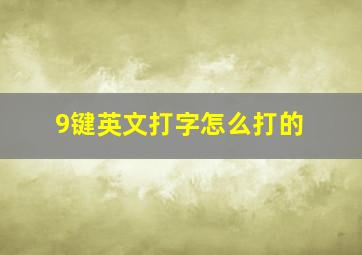 9键英文打字怎么打的